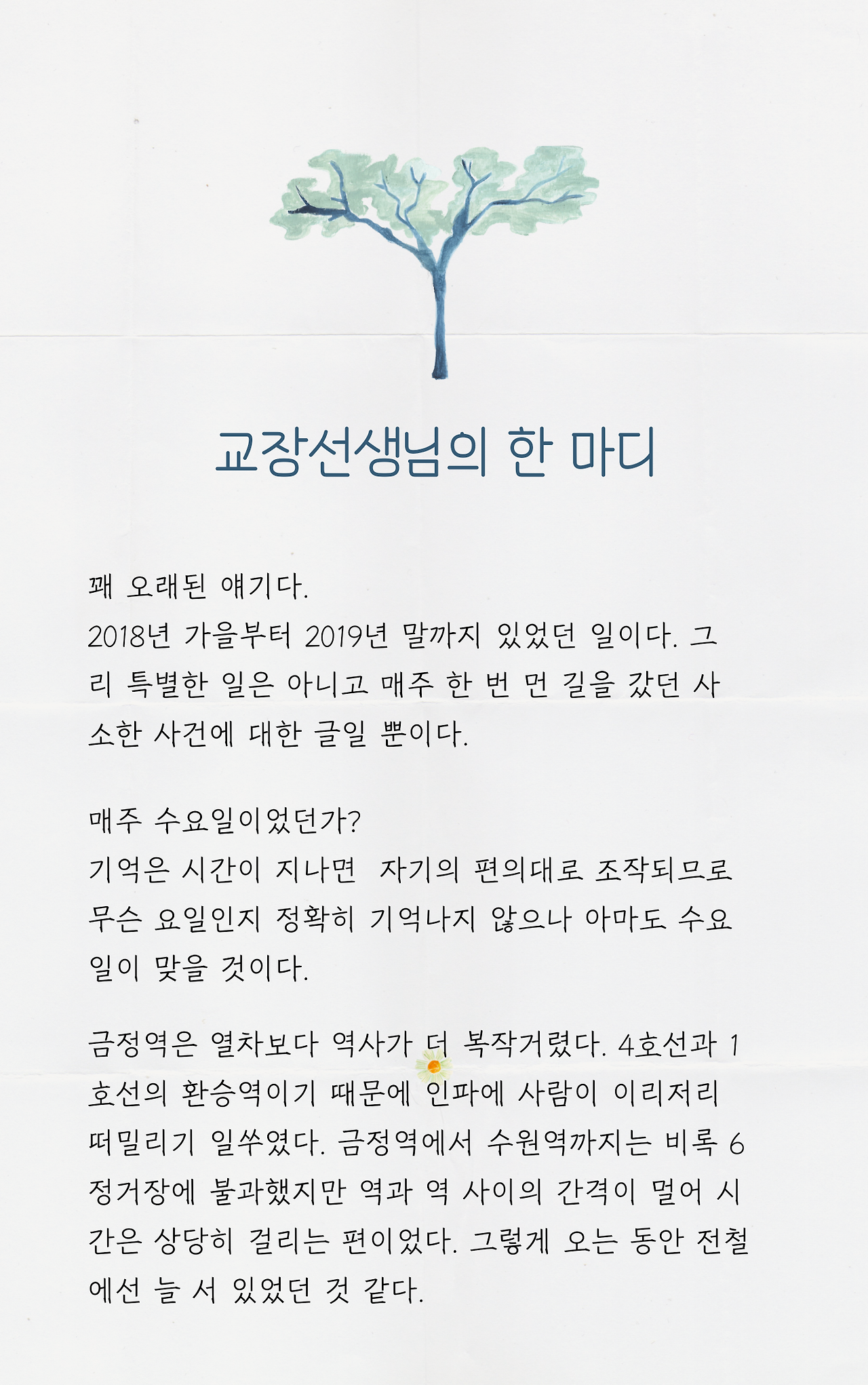 교장선생님의 한 마디

꽤 오래된 얘기다.
2018년 가을부터 2019년 말까지 있었던 일이다. 그리 특별한 일은 아니고 매주 한 번 먼 길을 갔던 사소한 사건에 대한 글일 뿐이다.

매주 수요일이었던가?
기억은 시간이 지나면 자기의 편의대로 조작되므로 무슨 요일인지 정확히 기억나지 않으나 아마도 수요일이 맞을 것이다.

금정역은 열차보다 역사가 더 복작거렸다. 4호선과 1호선의 환승역이기 때문에 인파에 사람이 이리저리 떠밀리기 일쑤였다. 금정역에서 수원역까지는 비록 6정거장에 불과했지만 역과 역 사이의 간격이 멀어 시간은 상당히 걸리는 편이었다. 그렇게 오는 동안 전철에선 늘 서 있었던 것 같다.